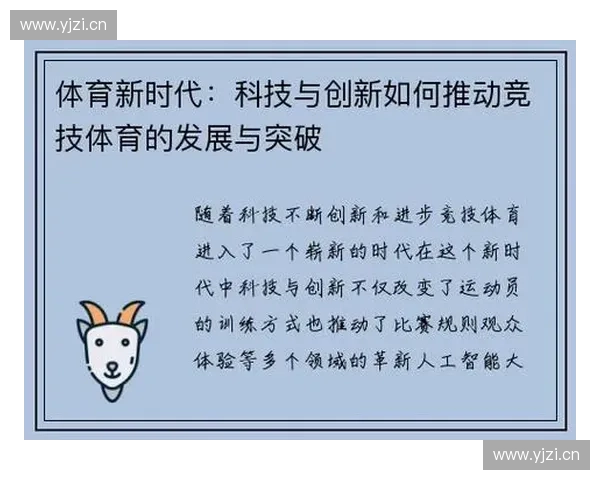 www.yjzi.cn

体育新时代：科技与创新如何推动竞技体育的发展与突破

随着科技不断创新和进步竞技体育进入了一个崭新的时代在这个新时代中科技与创新不仅改变了运动员的训练方式也推动了比赛规则观众体验等多个领域的革新人工智能大

www.yjzi.cn